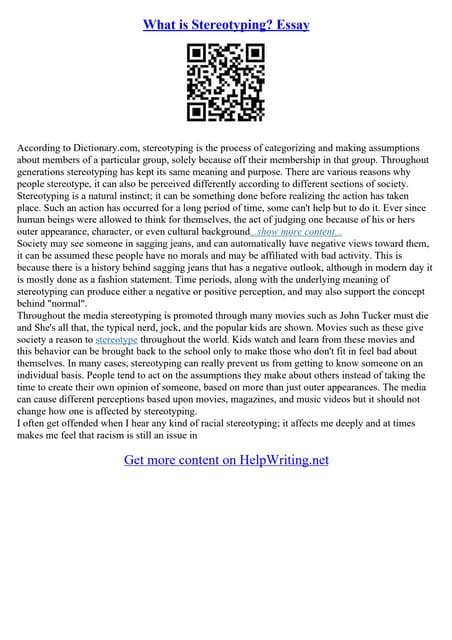 What is Stereotyping? Essay

According to Dictionary.com, stereotyping is the process of categorizing and making assumptions about members of a particular group, solely because off their membership in that group. Throughout generations stereotyping has kept its same meaning and purpose. There are various reasons why people stereotype, it can also be perceived differently according to different sections of society. Stereotyping is a natural instinct; it can be something done before realizing the action has taken place. Such an action has occurred for a long period of time, some can't help but to do it. Ever since human beings were allowed to think for themselves, the act of judging one because of his or hers outer appearance, character, or even cultural background...show more content...
Society may see someone in sagging jeans, and can automatically have negative views toward them, it can be assumed these people have no morals and may be affiliated with bad activity. This is because there is a history behind sagging jeans that has a negative outlook, although in modern day it is mostly done as a fashion statement. Time periods, along with the underlying meaning of stereotyping can produce either a negative or positive perception, and may also support the concept behind "normal".
Throughout the media stereotyping is promoted through many movies such as John Tucker must die and She's all that, the typical nerd, jock, and the popular kids are shown. Movies such as these give society a reason to stereotype throughout the world. Kids watch and learn from these movies and this behavior can be brought back to the school only to make those who don't fit in feel bad about themselves. In many cases, stereotyping can really prevent us from getting to know someone on an individual basis. People tend to act on the assumptions they make about others instead of taking the time to create their own opinion of someone, based on more than just outer appearances. The media can cause different perceptions based upon movies, magazines, and music videos but it should not change how one is affected by stereotyping.
I often get offended when I hear any kind of racial stereotyping; it affects me deeply and at times makes me feel that racism is still an issue in

Get more content on HelpWriting.net